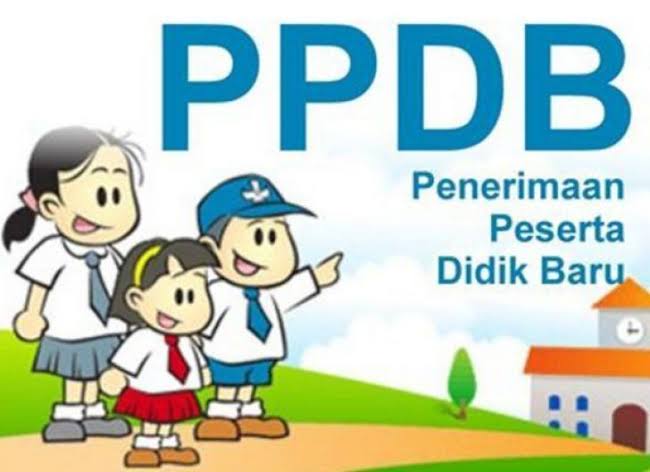 PPDB

Penerimaan
Peserta
Didik Baru